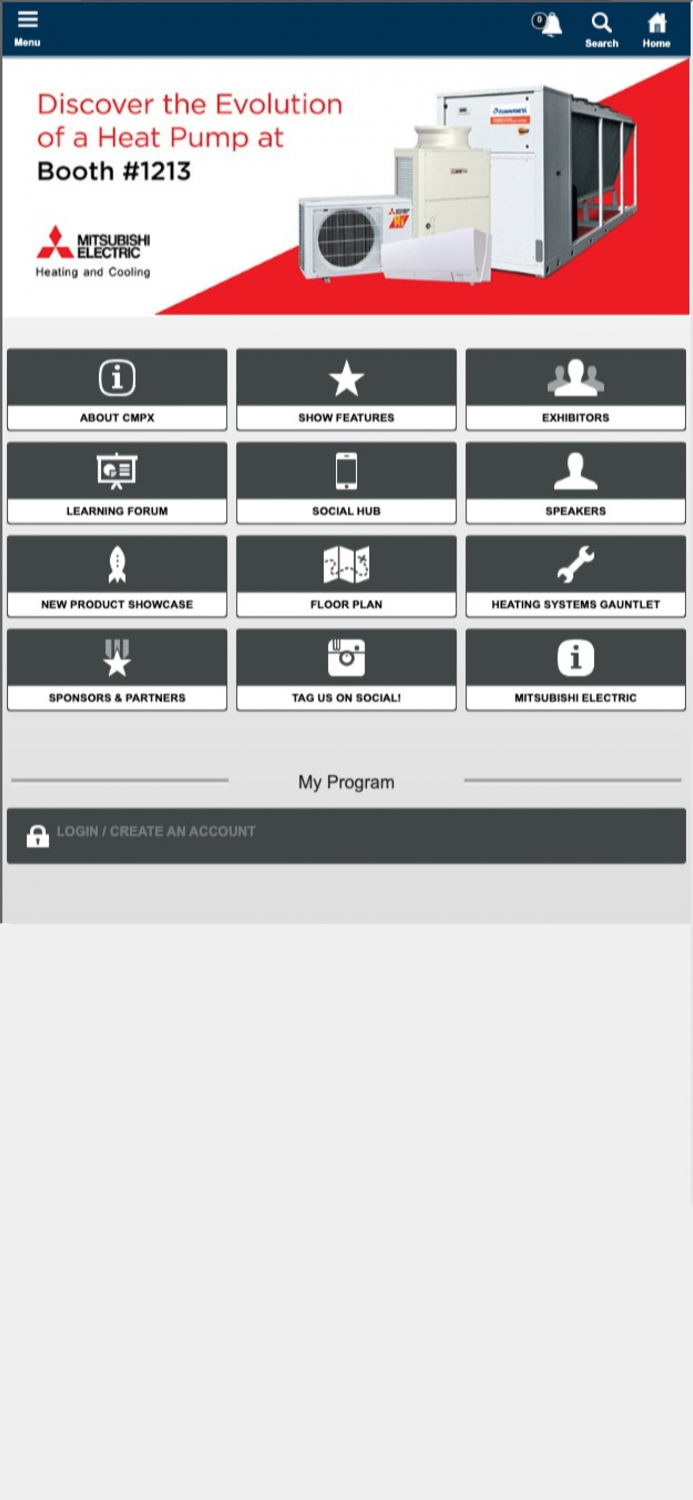 Menu

0

Search

Home

Discover the Evolution of a Heat Pump at Booth #1213

MITSUBISHI ELECTRIC
Heating and Cooling

ABOUT CMPX

SHOW FEATURES

EXHIBITORS

LEARNING FORUM

SOCIAL HUB

SPEAKERS

NEW PRODUCT SHOWCASE

FLOOR PLAN

HEATING SYSTEMS GAUNTLET

SPONSORS & PARTNERS

TAG US ON SOCIAL!

MITSUBISHI ELECTRIC

My Program

LOGIN / CREATE AN ACCOUNT